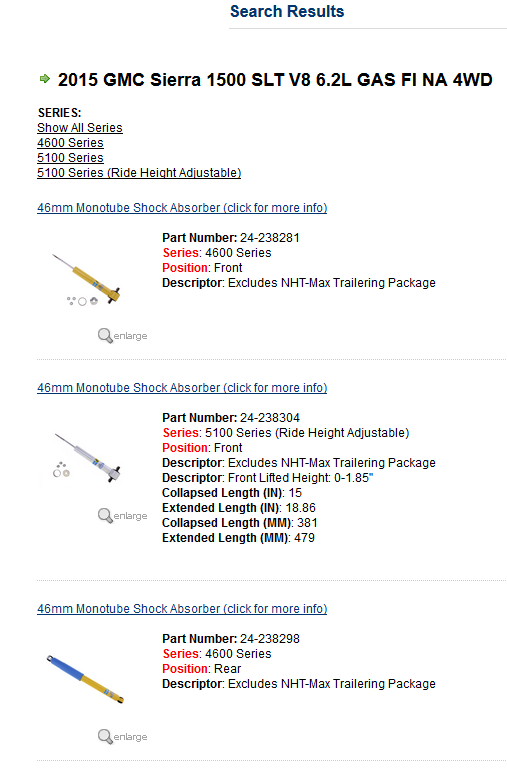 Search Results

2015 GMC Sierra 1500 SLT V8 6.2L GAS FI NA 4WD

SERIES:
Show All Series
4600 Series
5100 Series
5100 Series (Ride Height Adjustable)

46mm Monotube Shock Absorber (click for more info)

Part Number: 24-238281
Series: 4600 Series
Position: Front
Descriptor: Excludes NHT-Max Trailering Package

enlarge

46mm Monotube Shock Absorber (click for more info)

Part Number: 24-238304
Series: 5100 Series (Ride Height Adjustable)
Position: Front
Descriptor: Excludes NHT-Max Trailering Package
Descriptor: Front Lifted Height: 0-1.85"
Collapsed Length (IN): 15
Extended Length (IN): 18.86
Collapsed Length (MM): 381
Extended Length (MM): 479

enlarge

46mm Monotube Shock Absorber (click for more info)

Part Number: 24-238298
Series: 4600 Series
Position: Rear
Descriptor: Excludes NHT-Max Trailering Package

enlarge